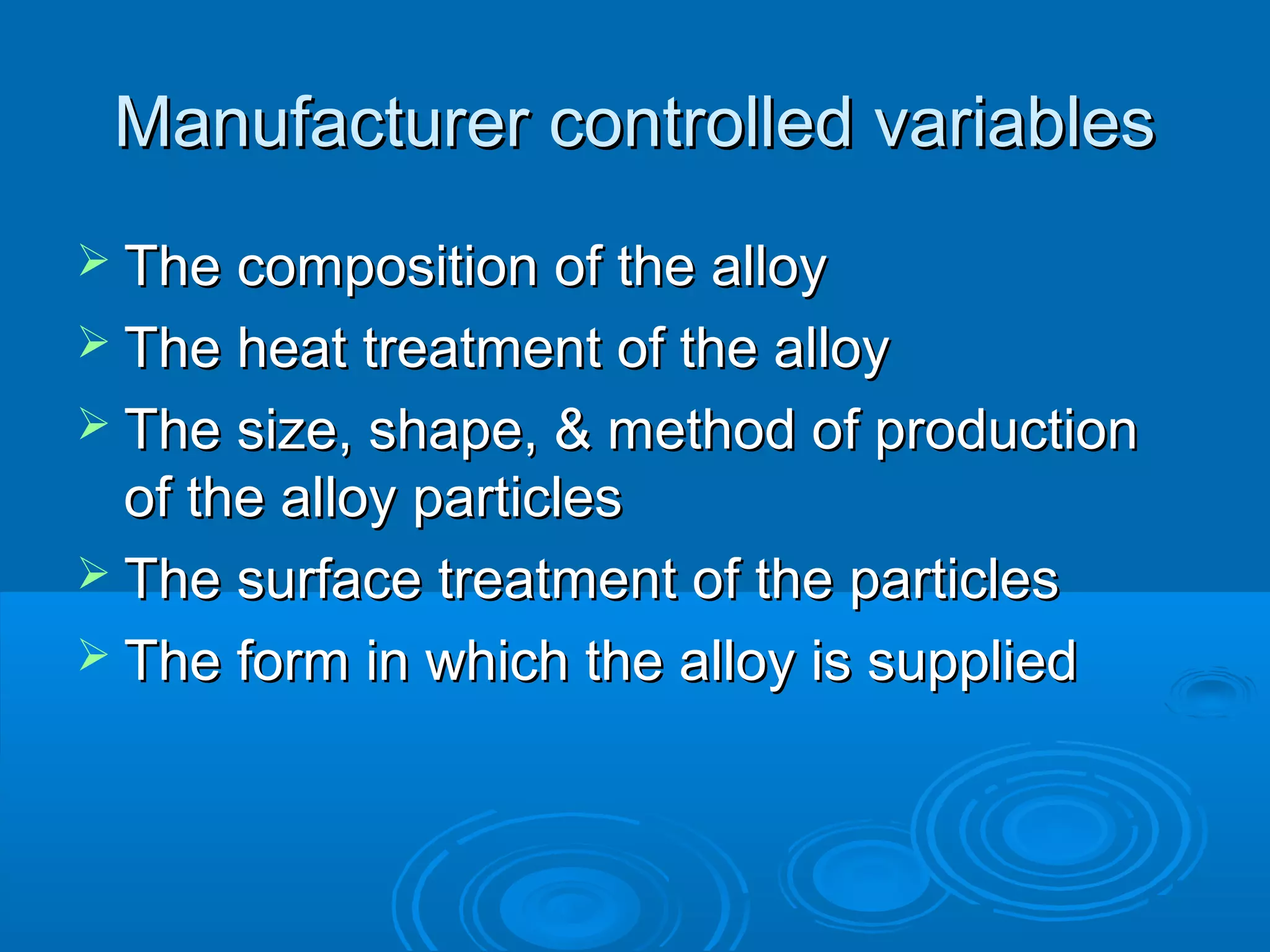 Manufacturer controlled variables

➢ The composition of the alloy
➢ The heat treatment of the alloy
➢ The size, shape, & method of production of the alloy particles
➢ The surface treatment of the particles
➢ The form in which the alloy is supplied